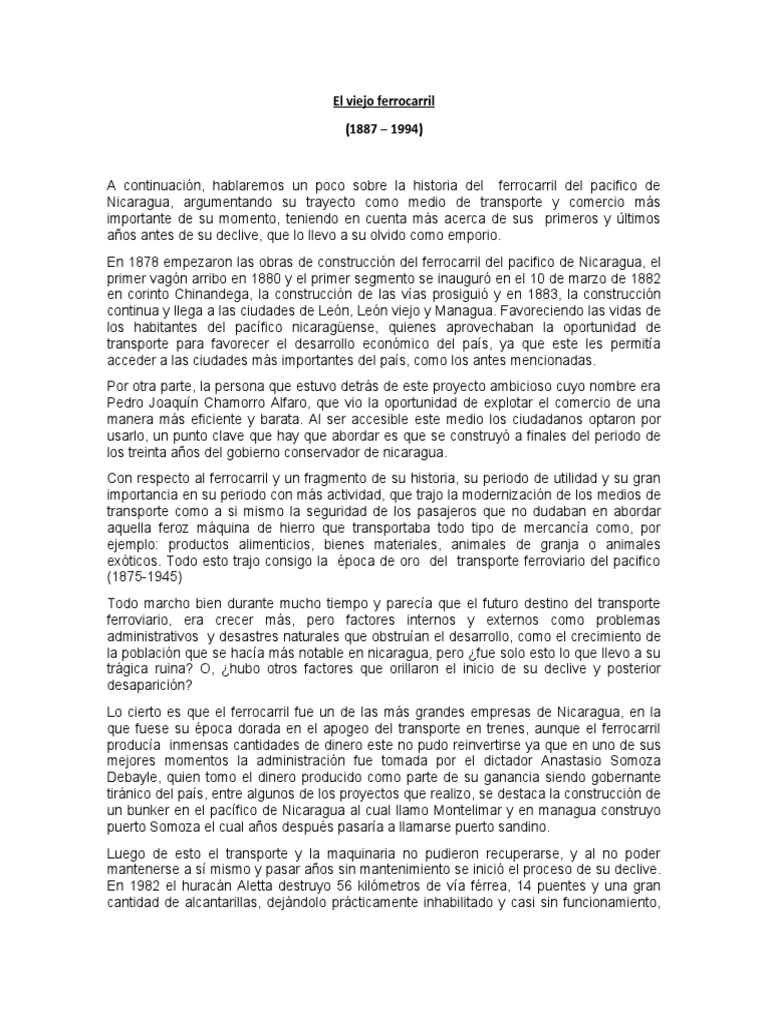 El viejo ferrocarril

(1887 – 1994)

A continuación, hablaremos un poco sobre la historia del ferrocarril del pacifico de Nicaragua, argumentando su trayecto como medio de transporte y comercio más importante de su momento, teniendo en cuenta más acerca de sus primeros y últimos años antes de su declive, que lo llevo a su olvido como emporio.

En 1878 empezaron las obras de construcción del ferrocarril del pacifico de Nicaragua, el primer vagón arribo en 1880 y el primer segmento se inauguró en el 10 de marzo de 1882 en corinto Chinandega, la construcción de las vías prosiguió y en 1883, la construcción continua y llega a las ciudades de León, León viejo y Managua. Favoreciendo las vidas de los habitantes del pacífico nicaragüense, quienes aprovechaban la oportunidad de transporte para favorecer el desarrollo económico del país, ya que este les permitía acceder a las ciudades más importantes del país, como los antes mencionadas.

Por otra parte, la persona que estuvo detrás de este proyecto ambicioso cuyo nombre era Pedro Joaquín Chamorro Alfaro, que vio la oportunidad de explotar el comercio de una manera más eficiente y barata. Al ser accesible este medio los ciudadanos optaron por usarlo, un punto clave que hay que abordar es que se construyó a finales del periodo de los treinta años del gobierno conservador de nicaragua.

Con respecto al ferrocarril y un fragmento de su historia, su periodo de utilidad y su gran importancia en su periodo con más actividad, que trajo la modernización de los medios de transporte como a si mismo la seguridad de los pasajeros que no dudaban en abordar aquella feroz máquina de hierro que transportaba todo tipo de mercancía como, por ejemplo: productos alimenticios, bienes materiales, animales de granja o animales exóticos. Todo esto trajo consigo la época de oro del transporte ferroviario del pacifico (1875-1945)

Todo marcho bien durante mucho tiempo y parecía que el futuro destino del transporte ferroviario, era crecer más, pero factores internos y externos como problemas administrativos y desastres naturales que obstruían el desarrollo, como el crecimiento de la población que se hacía más notable en nicaragua, pero ¿fue solo esto lo que llevo a su trágica ruina? O, ¿hubo otros factores que orillaron el inicio de su declive y posterior desaparición?

Lo cierto es que el ferrocarril fue un de las más grandes empresas de Nicaragua, en la que fuese su época dorada en el apogeo del transporte en trenes, aunque el ferrocarril producía inmensas cantidades de dinero este no pudo reinvertirse ya que en uno de sus mejores momentos la administración fue tomada por el dictador Anastasio Somoza Debayle, quien tomo el dinero producido como parte de su ganancia siendo gobernante tiránico del país, entre algunos de los proyectos que realizo, se destaca la construcción de un bunker en el pacífico de Nicaragua al cual llamo Montelimar y en managua construyo puerto Somoza el cual años después pasaría a llamarse puerto sandino.

Luego de esto el transporte y la maquinaria no pudieron recuperarse, y al no poder mantenerse a sí mismo y pasar años sin mantenimiento se inició el proceso de su declive. En 1982 el huracán Aletta destruyo 56 kilómetros de vía férrea, 14 puentes y una gran cantidad de alcantarillas, dejándolo prácticamente inhabilitado y casi sin funcionamiento,